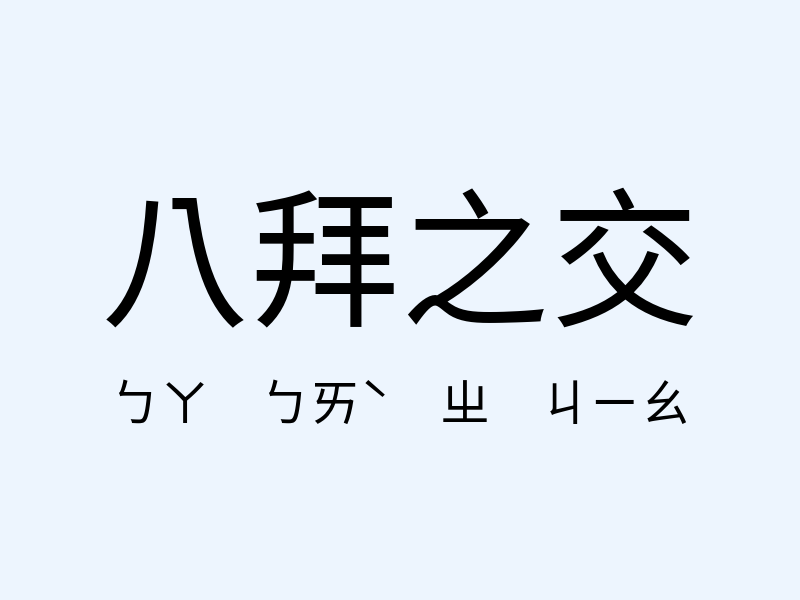 八拜之交

ㄅㄚ ㄅㄞˋ ㄓ ㄐㄧㄠ